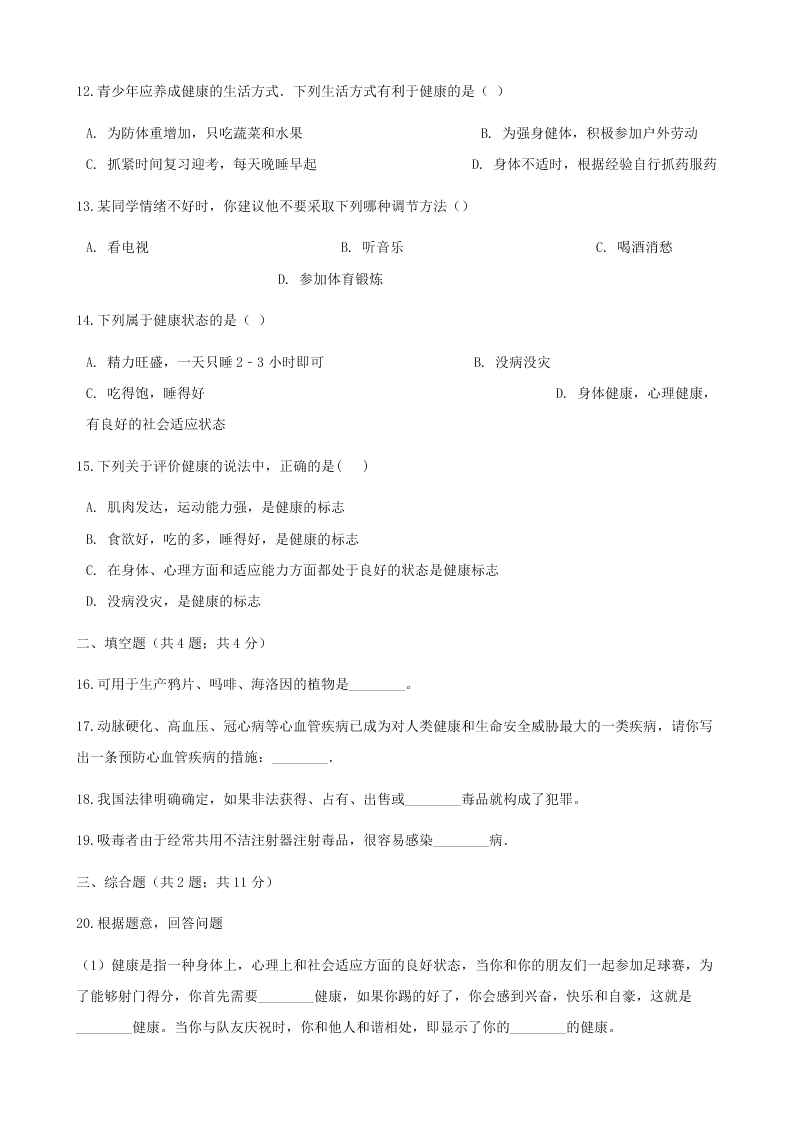 12.青少年应养成健康的生活方式．下列生活方式有利于健康的是（ ）

A. 为防体重增加，只吃蔬菜和水果
B. 为强身健体，积极参加户外劳动
C. 抓紧时间复习迎考，每天晚睡早起
D. 身体不适时，根据经验自行抓药服药

13.某同学情绪不好时，你建议他不要采取下列哪种调节方法（）

A. 看电视
B. 听音乐
C. 喝酒消愁
D. 参加体育锻炼

14.下列属于健康状态的是（ ）

A. 精力旺盛，一天只睡 2 - 3 小时即可
B. 没病没灾
C. 吃得饱，睡得好
D. 身体健康，心理健康，有良好的社会适应状态

15.下列关于评价健康的说法中，正确的是(　)

A. 肌肉发达，运动能力强，是健康的标志
B. 食欲好，吃的多，睡得好，是健康的标志
C. 在身体、心理方面和适应能力方面都处于良好的状态是健康标志
D. 没病没灾，是健康的标志

二、填空题（共 4 题；共 4 分）

16.可用于生产鸦片、吗啡、海洛因的植物是________。

17.动脉硬化、高血压、冠心病等心血管疾病已成为对人类健康和生命安全威胁最大的一类疾病，请你写出一条预防心血管疾病的措施：________.

18.我国法律明确确定，如果非法获得、占有、出售或________毒品就构成了犯罪。

19.吸毒者由于经常共用不洁注射器注射毒品，很容易感染________病.

三、综合题（共 2 题；共 11 分）

20.根据题意，回答问题

（1）健康是指一种身体上，心理上和社会适应方面的良好状态，当你和你的朋友们一起参加足球赛，为了能够射门得分，你首先需要________健康，如果你踢的好了，你会感到兴奋，快乐和自豪，这就是________健康。当你与队友庆祝时，你和他人和谐相处，即显示了你的________的健康。